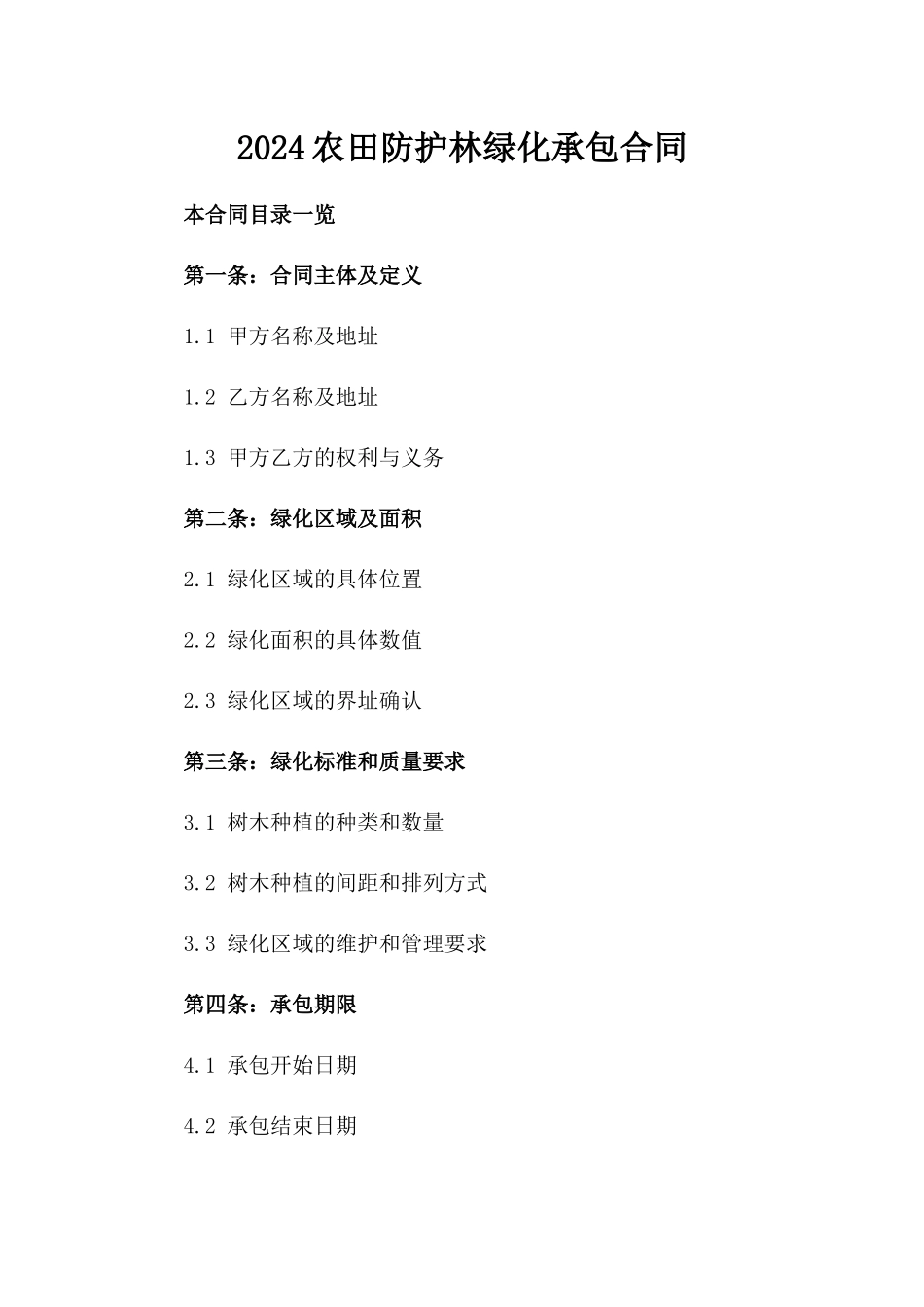 2024农田防护林绿化承包合同

本合同目录一览

第一条：合同主体及定义

1.1 甲方名称及地址

1.2 乙方名称及地址

1.3 甲方乙方的权利与义务

第二条：绿化区域及面积

2.1 绿化区域的具体位置

2.2 绿化面积的具体数值

2.3 绿化区域的界址确认

第三条：绿化标准和质量要求

3.1 树木种植的种类和数量

3.2 树木种植的间距和排列方式

3.3 绿化区域的维护和管理要求

第四条：承包期限

4.1 承包开始日期

4.2 承包结束日期